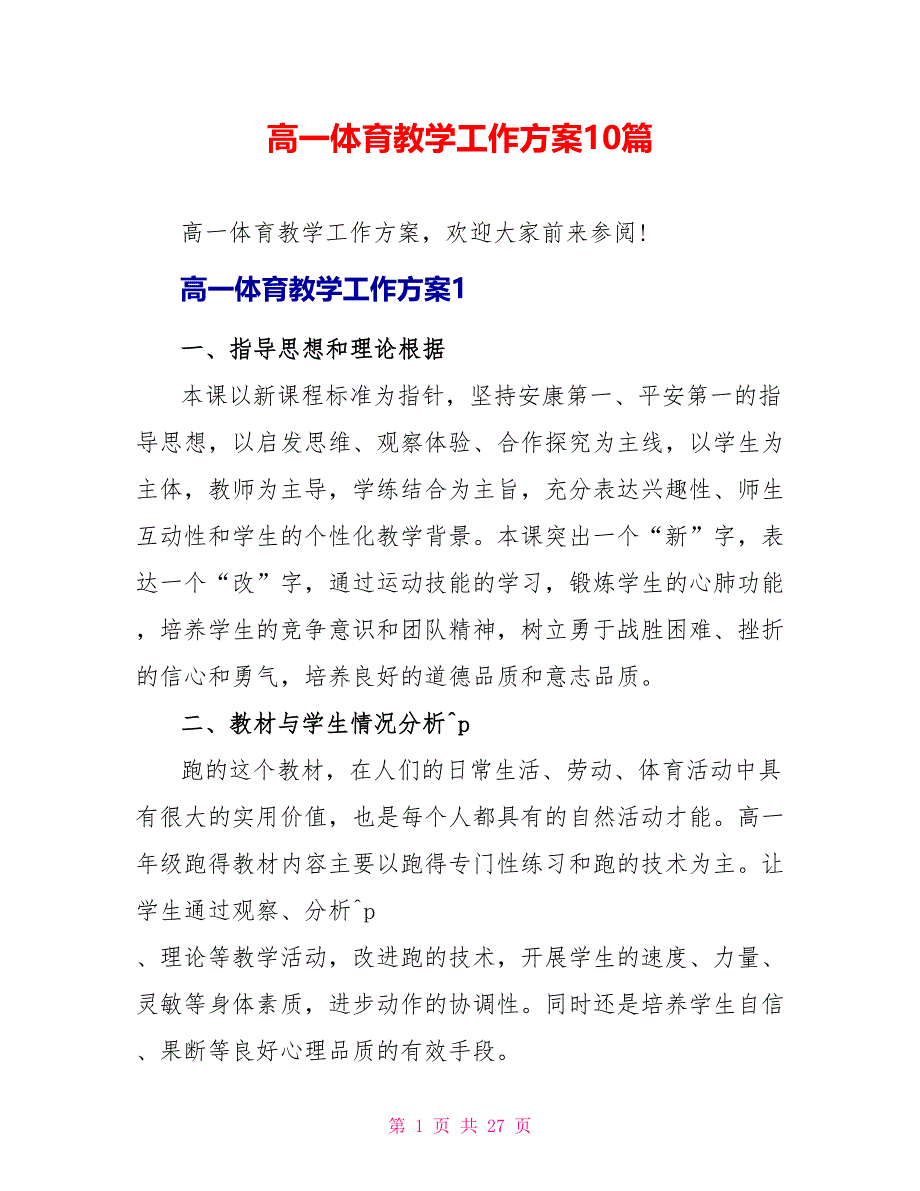 高一体育教学工作方案10篇

高一体育教学工作方案，欢迎大家前来参阅!

高一体育教学工作方案1

一、指导思想和理论根据

本课以新课程标准为指针，坚持安康第一、平安第一的指导思想，以启发思维、观察体验、合作探究为主线，以学生为主体，教师为主导，学练结合为主旨，充分表达兴趣性、师生互动性和学生的个性化教学背景。本课突出一个“新”字，表达一个“改”字，通过运动技能的学习，锻炼学生的心肺功能，培养学生的竞争意识和团队精神，树立勇于战胜困难、挫折的信心和勇气，培养良好的道德品质和意志品质。

二、教材与学生情况分析^p

跑的这个教材，在人们的日常生活、劳动、体育活动中具有很大的实用价值，也是每个人都具有的自然活动才能。高一年级跑得教材内容主要以跑得专门性练习和跑的技术为主。让学生通过观察、分析^p

、理论等教学活动，改进跑的技术，开展学生的速度、力量、灵敏等身体素质，进步动作的协调性。同时还是培养学生自信、果断等良好心理品质的有效手段。

第 1 页 共 27 页